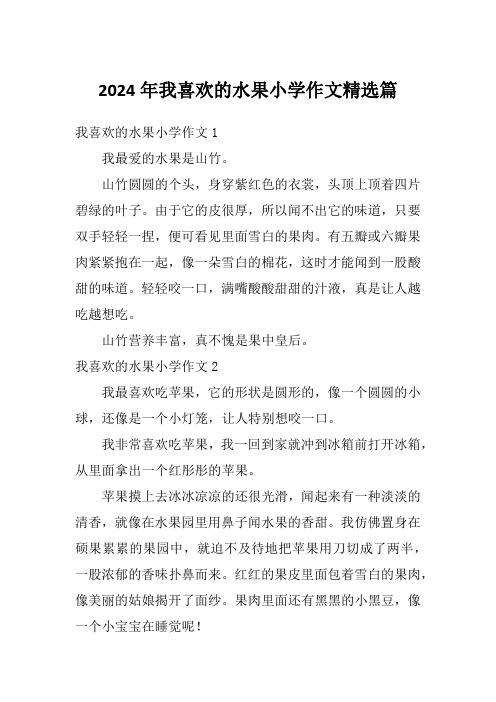 2024 年我喜欢的水果小学作文精选篇

我喜欢的水果小学作文 1

我最爱的水果是山竹。

山竹圆圆的个头，身穿紫红色的衣裳，头顶上顶着四片碧绿的叶子。由于它的皮很厚，所以闻不出它的味道，只要双手轻轻一捏，便可看见里面雪白的果肉。有五瓣或六瓣果肉紧紧抱在一起，像一朵雪白的棉花，这时才能闻到一股酸甜的味道。轻轻咬一口，满嘴酸酸甜甜的汁液，真是让人越吃越想吃。

山竹营养丰富，真不愧是果中皇后。

我喜欢的水果小学作文 2

我最喜欢吃苹果，它的形状是圆形的，像一个圆圆的小球，还像是一个小灯笼，让人特别想咬一口。

我非常喜欢吃苹果，我一回到家就冲到冰箱前打开冰箱，从里面拿出一个红彤彤的苹果。

苹果摸上去冰冰凉凉的还很光滑，闻起来有一种淡淡的清香，就像在水果园里用鼻子闻水果的香甜。我仿佛置身在硕果累累的果园中，就迫不及待地把苹果用刀切成了两半，一股浓郁的香味扑鼻而来。红红的果皮里面包着雪白的果肉，像美丽的姑娘揭开了面纱。果肉里面还有黑黑的小黑豆，像一个小宝宝在睡觉呢！